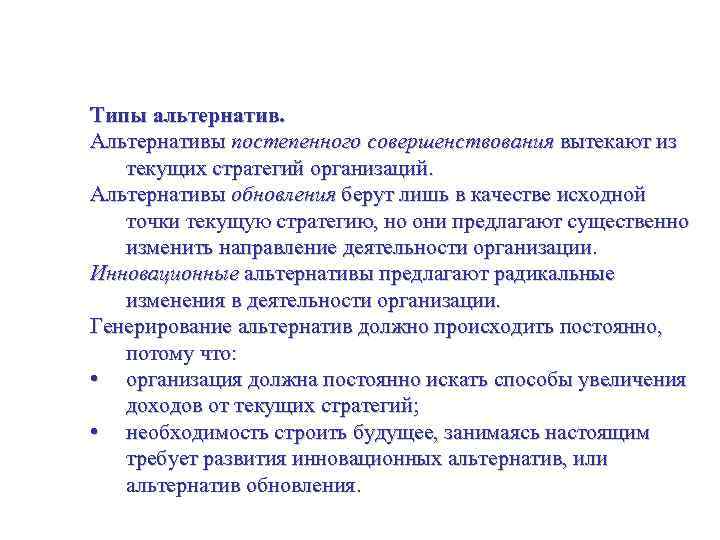 Типы альтернатив.

Альтернативы постепенного совершенствования вытекают из текущих стратегий организаций.

Альтернативы обновления берут лишь в качестве исходной точки текущую стратегию, но они предлагают существенно изменить направление деятельности организации.

Инновационные альтернативы предлагают радикальные изменения в деятельности организации.

Генерирование альтернатив должно происходить постоянно, потому что:

• организация должна постоянно искать способы увеличения доходов от текущих стратегий;

• необходимость строить будущее, занимаясь настоящим требует развития инновационных альтернатив, или альтернатив обновления.